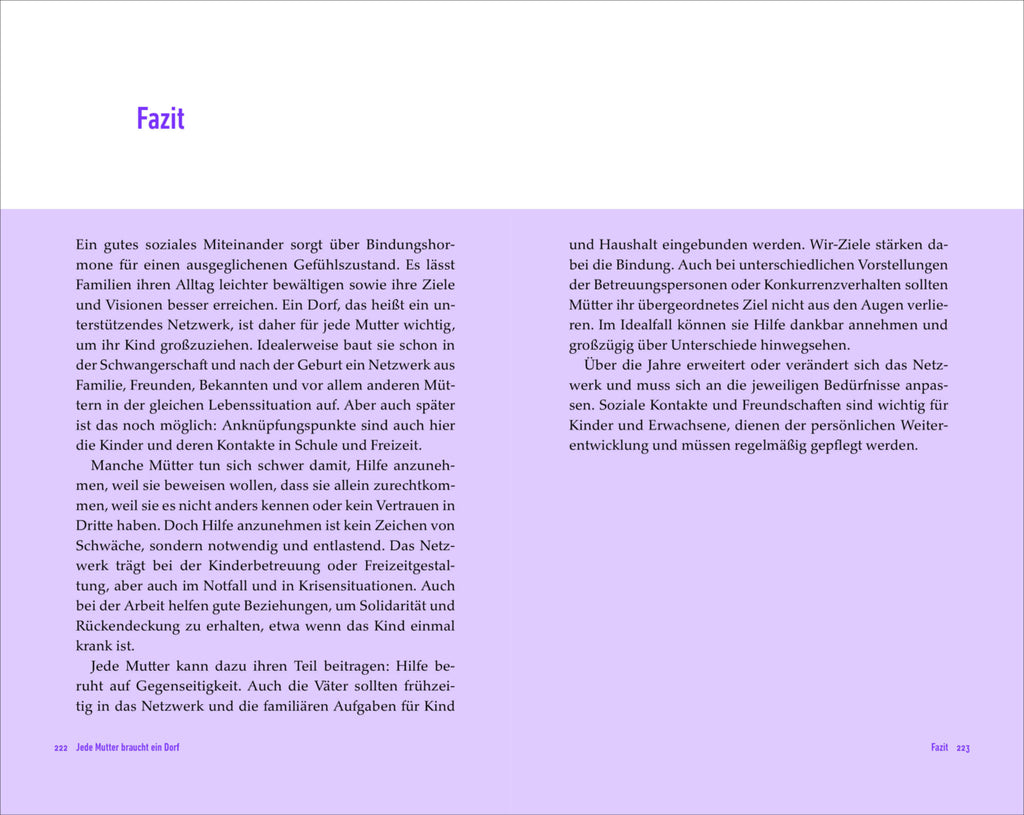 Fazit

Ein gutes soziales Miteinander sorgt über Bindungshormone für einen ausgeglichenen Gefühlszustand. Es lässt Familien ihren Alltag leichter bewältigen sowie ihre Ziele und Visionen besser erreichen. Ein Dorf, das heißt ein unterstützendes Netzwerk, ist daher für jede Mutter wichtig, um ihr Kind großzuziehen. Idealerweise baut sie schon in der Schwangerschaft und nach der Geburt ein Netzwerk aus Familie, Freunden, Bekannten und vor allem anderen Müttern in der gleichen Lebenssituation auf. Aber auch später ist das noch möglich: Anknüpfungspunkte sind auch hier die Kinder und deren Kontakte in Schule und Freizeit.

Manche Mütter tun sich schwer damit, Hilfe anzunehmen, weil sie beweisen wollen, dass sie allein zurechtkommen, weil sie es nicht anders kennen oder kein Vertrauen in Dritte haben. Doch Hilfe anzunehmen ist kein Zeichen von Schwäche, sondern notwendig und entlastend. Das Netzwerk trägt bei der Kinderbetreuung oder Freizeitgestaltung, aber auch im Notfall und in Krisensituationen. Auch bei der Arbeit helfen gute Beziehungen, um Solidarität und Rückendeckung zu erhalten, etwa wenn das Kind einmal krank ist.

Jede Mutter kann dazu ihren Teil beitragen: Hilfe beruht auf Gegenseitigkeit. Auch die Väter sollten frühzeitig in das Netzwerk und die familiären Aufgaben für Kind und Haushalt eingebunden werden. Wir-Ziele stärken dabei die Bindung. Auch bei unterschiedlichen Vorstellungen der Betreuungspersonen oder Konkurrenzverhalten sollten Mütter ihr übergeordnetes Ziel nicht aus den Augen verlieren. Im Idealfall können sie Hilfe dankbar annehmen und großzügig über Unterschiede hinwegsehen.

Über die Jahre erweitert oder verändert sich das Netzwerk und muss sich an die jeweiligen Bedürfnisse anpassen. Soziale Kontakte und Freundschaften sind wichtig für Kinder und Erwachsene, dienen der persönlichen Weiterentwicklung und müssen regelmäßig gepflegt werden.

222 Jede Mutter braucht ein Dorf

Fazit 223